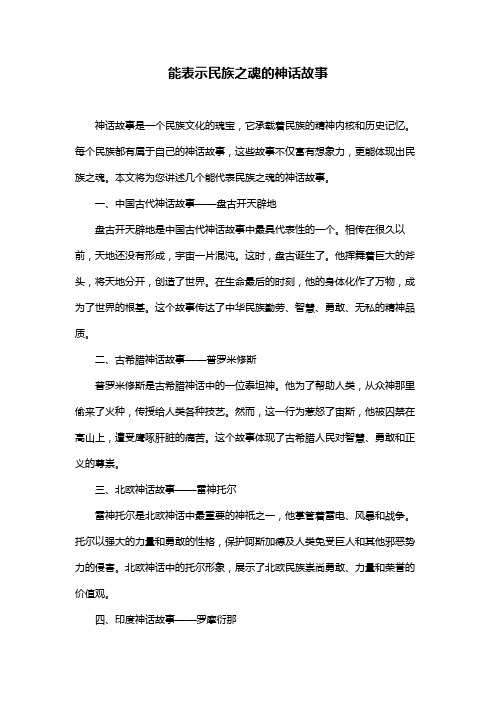 能表示民族之魂的神话故事

神话故事是一个民族文化的瑰宝，它承载着民族的精神内核和历史记忆。每个民族都有属于自己的神话故事，这些故事不仅富有想象力，更能体现出民族之魂。本文将为您讲述几个能代表民族之魂的神话故事。

一、中国古代神话故事——盘古开天辟地

盘古开天辟地是中国古代神话故事中最具代表性的一个。相传在很久以前，天地还没有形成，宇宙一片混沌。这时，盘古诞生了。他挥舞着巨大的斧头，将天地分开，创造了世界。在生命最后的时刻，他的身体化作了万物，成为了世界的根基。这个故事传达了中华民族勤劳、智慧、勇敢、无私的精神品质。

二、古希腊神话故事——普罗米修斯

普罗米修斯是古希腊神话中的一位泰坦神。他为了帮助人类，从众神那里偷来了火种，传授给人类各种技艺。然而，这一行为惹怒了宙斯，他被囚禁在高山上，遭受鹰啄肝脏的痛苦。这个故事体现了古希腊人民对智慧、勇敢和正义的尊崇。

三、北欧神话故事——雷神托尔

雷神托尔是北欧神话中最重要的神祇之一，他掌管着雷电、风暴和战争。托尔以强大的力量和勇敢的性格，保护阿斯加德及人类免受巨人和其他邪恶势力的侵害。北欧神话中的托尔形象，展示了北欧民族崇尚勇敢、力量和荣誉的价值观。

四、印度神话故事——罗摩衍那